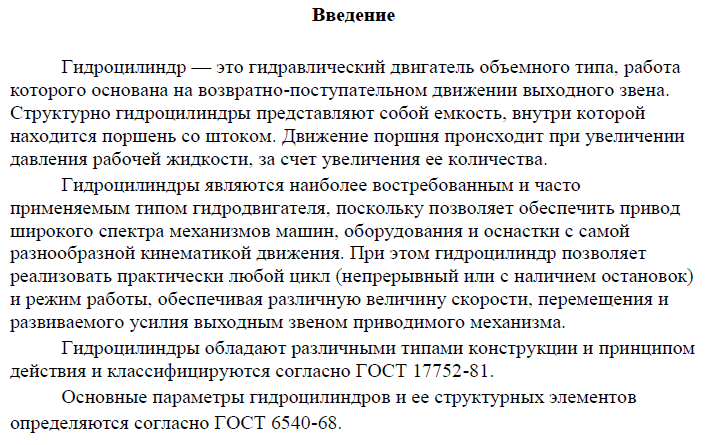 Введение

Гидроцилиндр — это гидравлический двигатель объемного типа, работа которого основана на возвратно-поступательном движении выходного звена. Структурно гидроцилиндры представляют собой емкость, внутри которой находится поршень со штоком. Движение поршня происходит при увеличении давления рабочей жидкости, за счет увеличения ее количества.

Гидроцилиндры являются наиболее востребованным и часто применяемым типом гидродвигателя, поскольку позволяет обеспечить привод широкого спектра механизмов машин, оборудования и оснастки с самой разнообразной кинематикой движения. При этом гидроцилиндр позволяет реализовать практически любой цикл (непрерывный или с наличием остановок) и режим работы, обеспечивая различную величину скорости, перемещения и развиваемого усилия выходным звеном приводимого механизма.

Гидроцилиндры обладают различными типами конструкции и принципом действия и классифицируются согласно ГОСТ 17752-81.

Основные параметры гидроцилиндров и ее структурных элементов определяются согласно ГОСТ 6540-68.